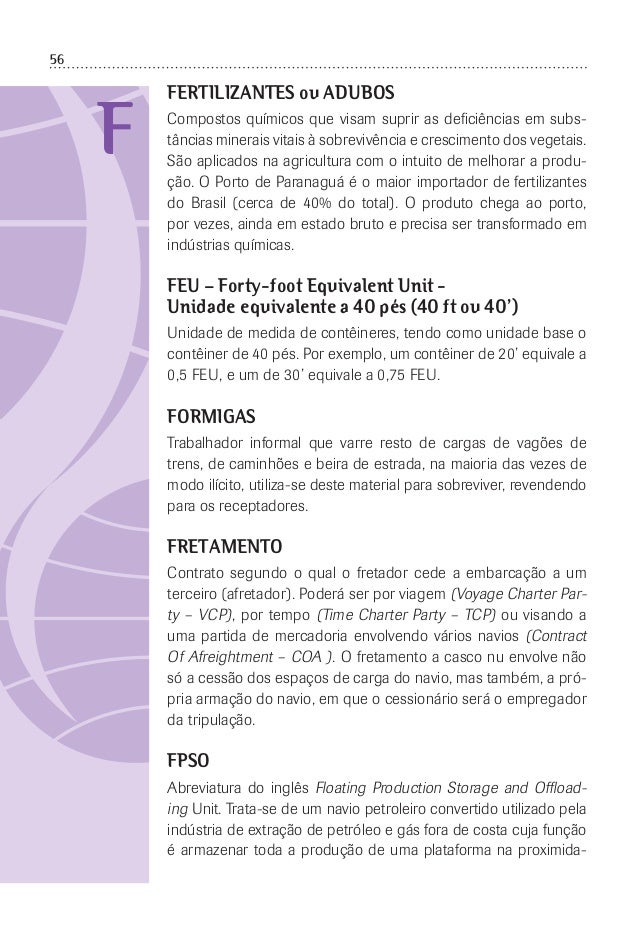 56

F

FERTILIZANTES ou ADUBOS

Compostos químicos que visam suprir as deficiências em substâncias minerais vitais à sobrevivência e crescimento dos vegetais. São aplicados na agricultura com o intuito de melhorar a produção. O Porto de Paranaguá é o maior importador de fertilizantes do Brasil (cerca de 40% do total). O produto chega ao porto, por vezes, ainda em estado bruto e precisa ser transformado em indústrias químicas.

FEU – Forty-foot Equivalent Unit -
Unidade equivalente a 40 pés (40 ft ou 40')

Unidade de medida de contêineres, tendo como unidade base o contêiner de 40 pés. Por exemplo, um contêiner de 20' equivale a 0,5 FEU, e um de 30' equivale a 0,75 FEU.

FORMIGAS

Trabalhador informal que varre resto de cargas de vagões de trens, de caminhões e beira de estrada, na maioria das vezes de modo ilícito, utiliza-se deste material para sobreviver, revendendo para os receptadores.

FRETAMENTO

Contrato segundo o qual o fretador cede a embarcação a um terceiro (afretador). Poderá ser por viagem (Voyage Charter Party – VCP), por tempo (Time Charter Party – TCP) ou visando a uma partida de mercadoria envolvendo vários navios (Contract Of Afreightment – COA ). O fretamento a casco nu envolve não só a cessão dos espaços de carga do navio, mas também, a própria armação do navio, em que o cessionário será o empregador da tripulação.

FPSO

Abreviatura do inglês Floating Production Storage and Offloading Unit. Trata-se de um navio petroleiro convertido utilizado pela indústria de extração de petróleo e gás fora de costa cuja função é armazenar toda a produção de uma plataforma na proximida-